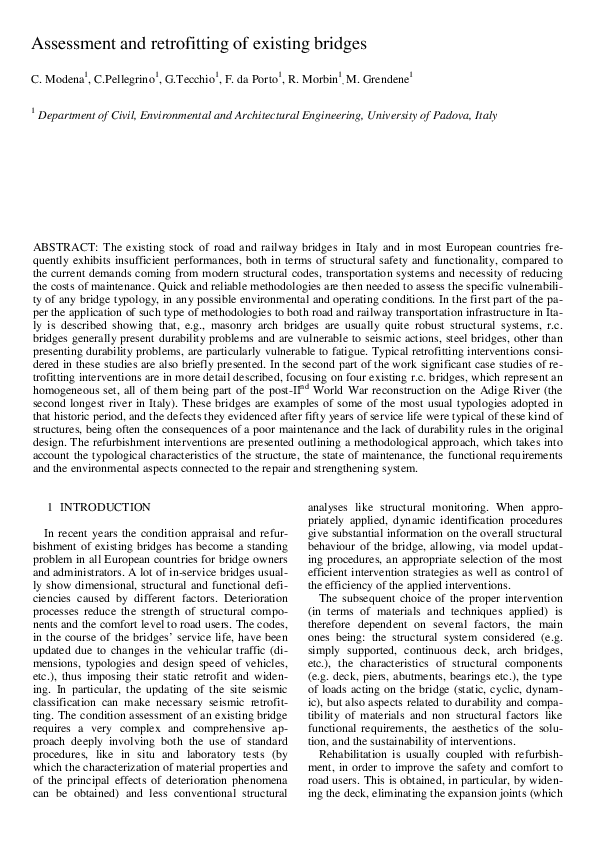 Assessment and retrofitting of existing bridges

C. Modena$^1$, C.Pellegrino$^1$, G.Tecchio$^1$, F. da Porto$^1$, R. Morbin$^1$, M. Grendene$^1$

$^1$ Department of Civil, Environmental and Architectural Engineering, University of Padova, Italy

ABSTRACT: The existing stock of road and railway bridges in Italy and in most European countries frequently exhibits insufficient performances, both in terms of structural safety and functionality, compared to the current demands coming from modern structural codes, transportation systems and necessity of reducing the costs of maintenance. Quick and reliable methodologies are then needed to assess the specific vulnerability of any bridge typology, in any possible environmental and operating conditions. In the first part of the paper the application of such type of methodologies to both road and railway transportation infrastructure in Italy is described showing that, e.g., masonry arch bridges are usually quite robust structural systems, r.c. bridges generally present durability problems and are vulnerable to seismic actions, steel bridges, other than presenting durability problems, are particularly vulnerable to fatigue. Typical retrofitting interventions considered in these studies are also briefly presented. In the second part of the work significant case studies of retrofitting interventions are in more detail described, focusing on four existing r.c. bridges, which represent an homogeneous set, all of them being part of the post-II$^{nd}$ World War reconstruction on the Adige River (the second longest river in Italy). These bridges are examples of some of the most usual typologies adopted in that historic period, and the defects they evidenced after fifty years of service life were typical of these kind of structures, being often the consequences of a poor maintenance and the lack of durability rules in the original design. The refurbishment interventions are presented outlining a methodological approach, which takes into account the typological characteristics of the structure, the state of maintenance, the functional requirements and the environmental aspects connected to the repair and strengthening system.

1 INTRODUCTION

In recent years the condition appraisal and refurbishment of existing bridges has become a standing problem in all European countries for bridge owners and administrators. A lot of in-service bridges usually show dimensional, structural and functional deficiencies caused by different factors. Deterioration processes reduce the strength of structural components and the comfort level to road users. The codes, in the course of the bridges' service life, have been updated due to changes in the vehicular traffic (dimensions, typologies and design speed of vehicles, etc.), thus imposing their static retrofit and widening. In particular, the updating of the site seismic classification can make necessary seismic retrofitting. The condition assessment of an existing bridge requires a very complex and comprehensive approach deeply involving both the use of standard procedures, like in situ and laboratory tests (by which the characterization of material properties and of the principal effects of deterioration phenomena can be obtained) and less conventional structural analyses like structural monitoring. When appropriately applied, dynamic identification procedures give substantial information on the overall structural behaviour of the bridge, allowing, via model updating procedures, an appropriate selection of the most efficient intervention strategies as well as control of the efficiency of the applied interventions.

The subsequent choice of the proper intervention (in terms of materials and techniques applied) is therefore dependent on several factors, the main ones being: the structural system considered (e.g. simply supported, continuous deck, arch bridges, etc.), the characteristics of structural components (e.g. deck, piers, abutments, bearings etc.), the type of loads acting on the bridge (static, cyclic, dynamic), but also aspects related to durability and compatibility of materials and non structural factors like functional requirements, the aesthetics of the solution, and the sustainability of interventions.

Rehabilitation is usually coupled with refurbishment, in order to improve the safety and comfort to road users. This is obtained, in particular, by widening the deck, eliminating the expansion joints (which